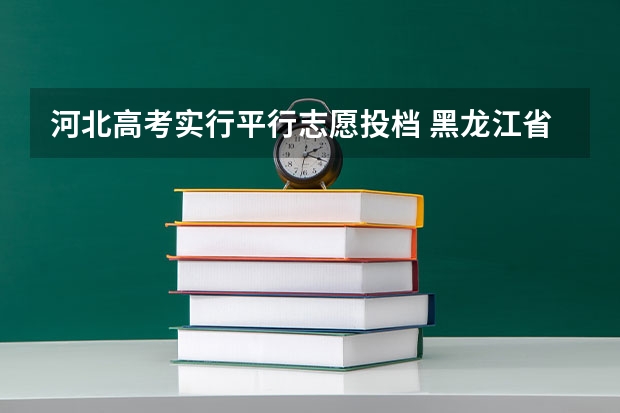 河北高考实行平行志愿投档 黑龙江省